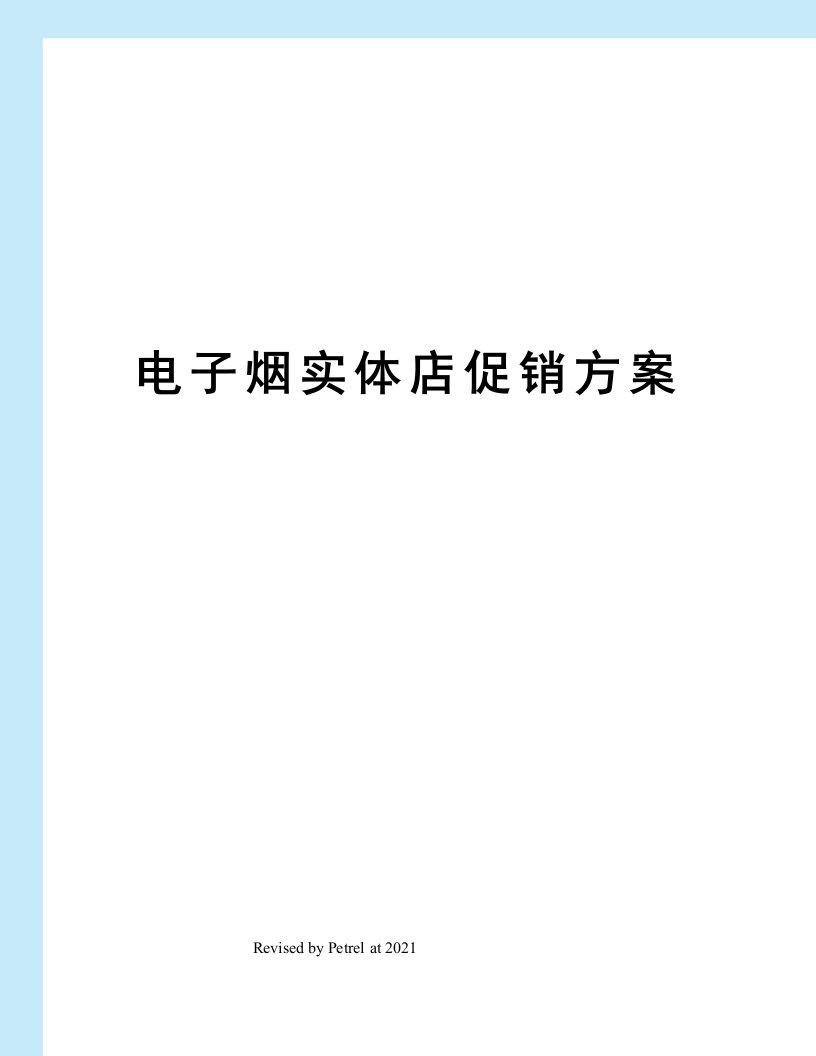 电子烟实体店促销方案

Revised by Petrel at 2021